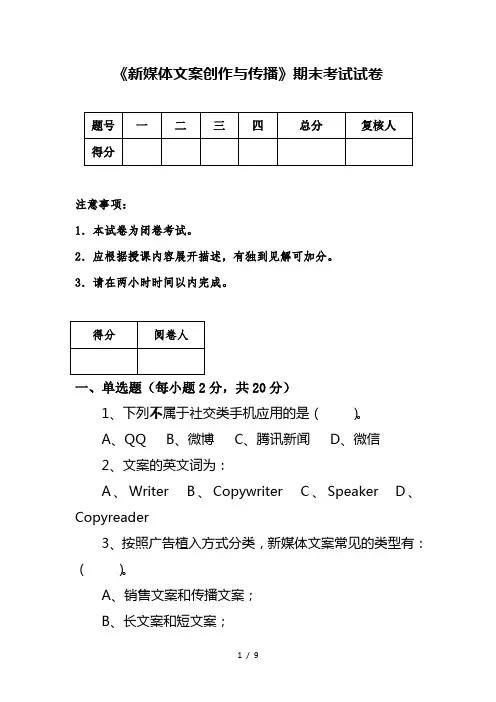 《新媒体文案创作与传播》期末考试试卷

| 题号 | 一 | 二 | 三 | 四 | 总分 | 复核人 |
|---|---|---|---|---|---|---|
| 得分 | | | | | | |

注意事项：

1. 本试卷为闭卷考试。

2. 应根据授课内容展开描述，有独到见解可加分。

3. 请在两小时时间以内完成。

| 得分 | 阅卷人 |
|---|---|
| | |

一、单选题（每小题 2 分，共 20 分）

1、下列不属于社交类手机应用的是（ ）。

A、QQ B、微博 C、腾讯新闻 D、微信

2、文案的英文词为：

A、Writer B、Copywriter C、Speaker D、Copyreader

3、按照广告植入方式分类，新媒体文案常见的类型有：（ ）。

A、销售文案和传播文案；

B、长文案和短文案；

1 / 9